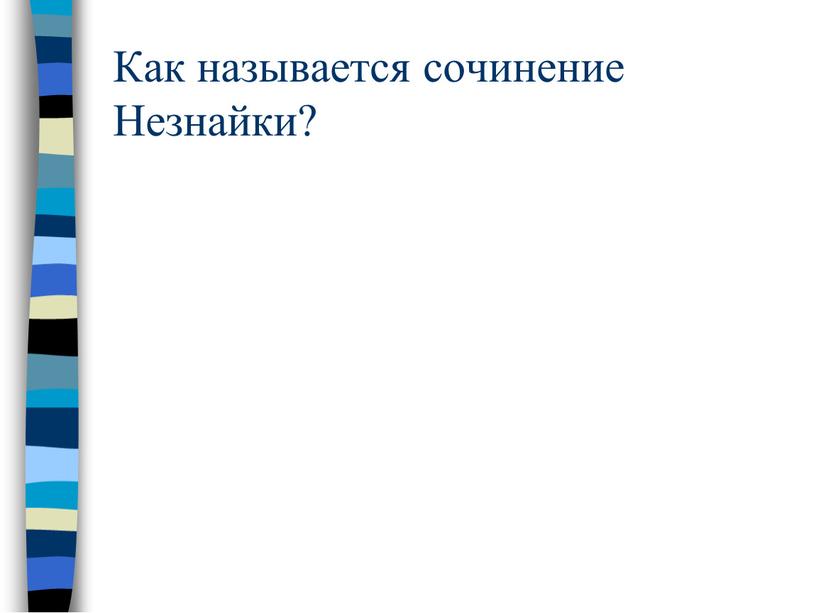 Как называется сочинение Незнайки?